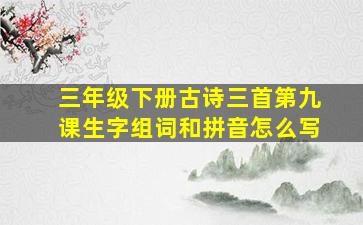 三年级下册古诗三首第九课生字组词和拼音怎么写